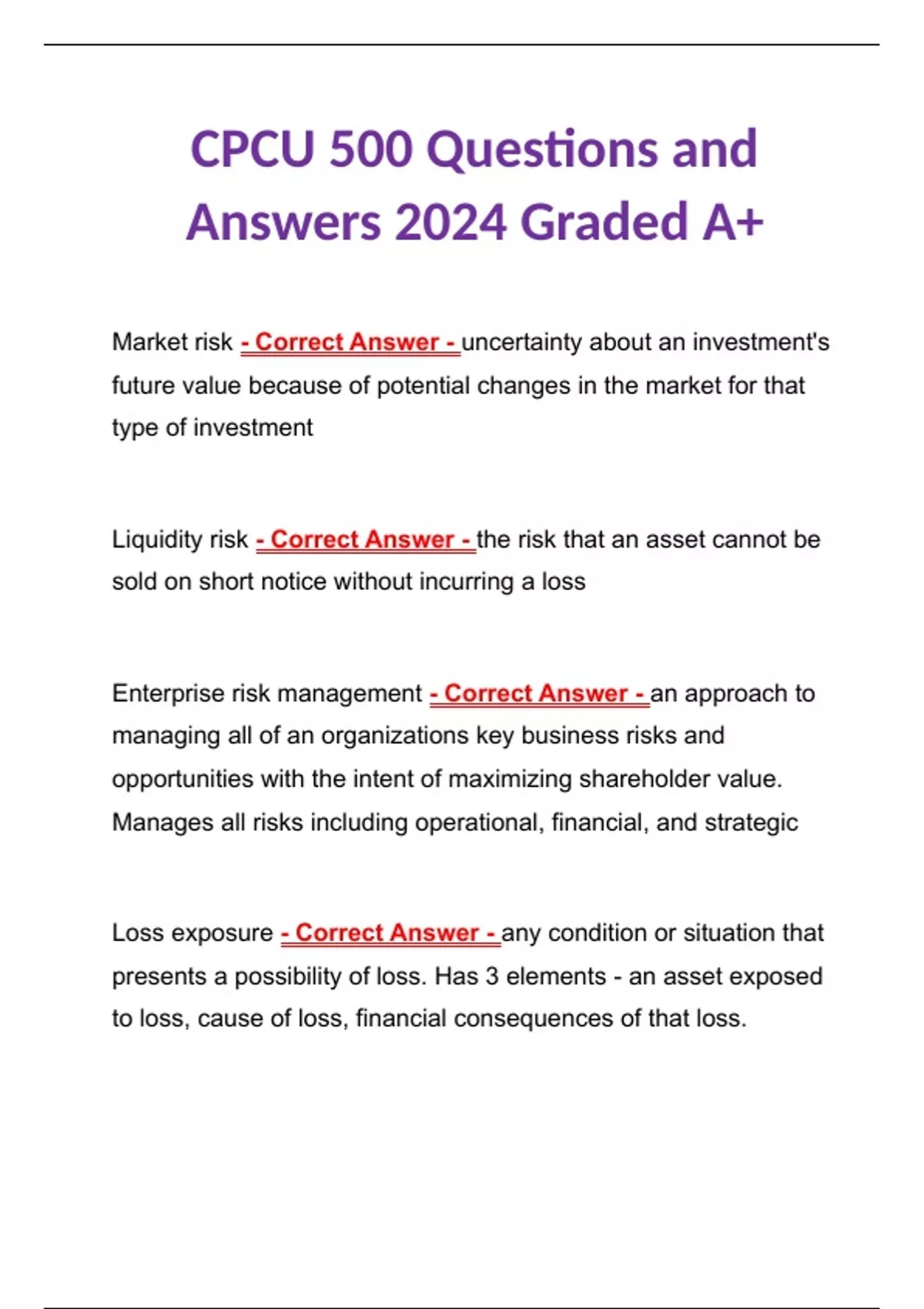 CPCU 500 Questions and Answers 2024 Graded A+

Market risk - Correct Answer - uncertainty about an investment's future value because of potential changes in the market for that type of investment

Liquidity risk - Correct Answer - the risk that an asset cannot be sold on short notice without incurring a loss

Enterprise risk management - Correct Answer - an approach to managing all of an organizations key business risks and opportunities with the intent of maximizing shareholder value. Manages all risks including operational, financial, and strategic

Loss exposure - Correct Answer - any condition or situation that presents a possibility of loss. Has 3 elements - an asset exposed to loss, cause of loss, financial consequences of that loss.